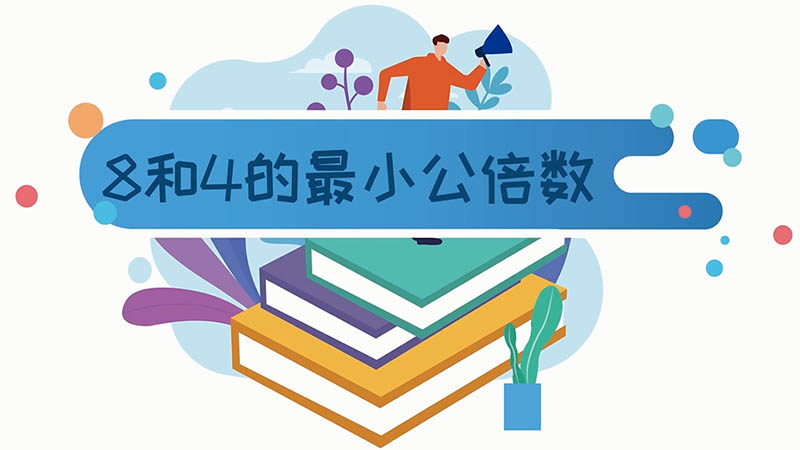 8和4的最小公倍数